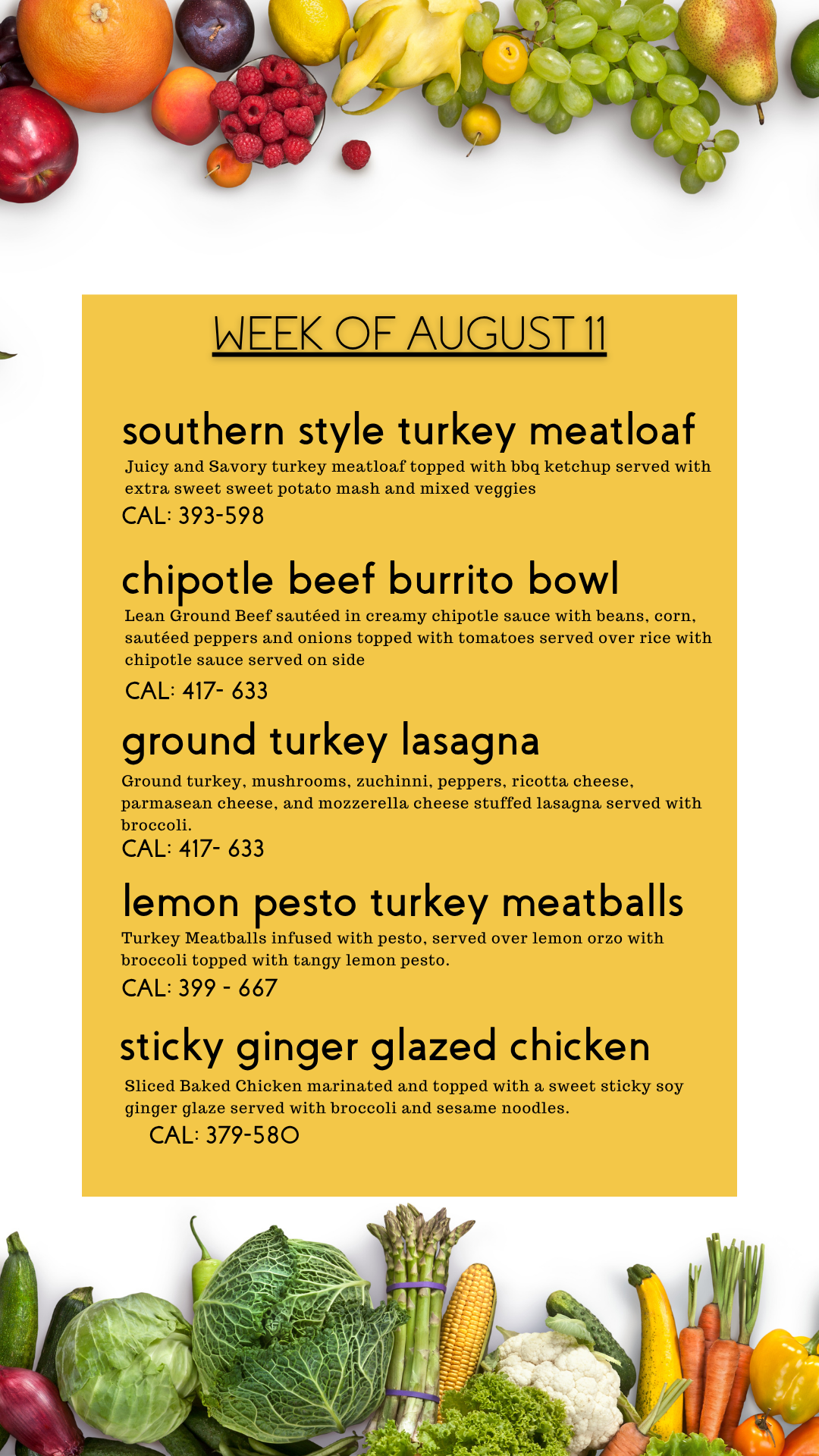 WEEK OF AUGUST 11

southern style turkey meatloaf
Juicy and Savory turkey meatloaf topped with bbq ketchup served with extra sweet sweet potato mash and mixed veggies
CAL: 393-598

chipotle beef burrito bowl
Lean Ground Beef sautéed in creamy chipotle sauce with beans, corn, sautéed peppers and onions topped with tomatoes served over rice with chipotle sauce served on side
CAL: 417- 633

ground turkey lasagna
Ground turkey, mushrooms, zuchinni, peppers, ricotta cheese, parmasean cheese, and mozzerella cheese stuffed lasagna served with broccoli.
CAL: 417- 633

lemon pesto turkey meatballs
Turkey Meatballs infused with pesto, served over lemon orzo with broccoli topped with tangy lemon pesto.
CAL: 399 - 667

sticky ginger glazed chicken
Sliced Baked Chicken marinated and topped with a sweet sticky soy ginger glaze served with broccoli and sesame noodles.
CAL: 379-580